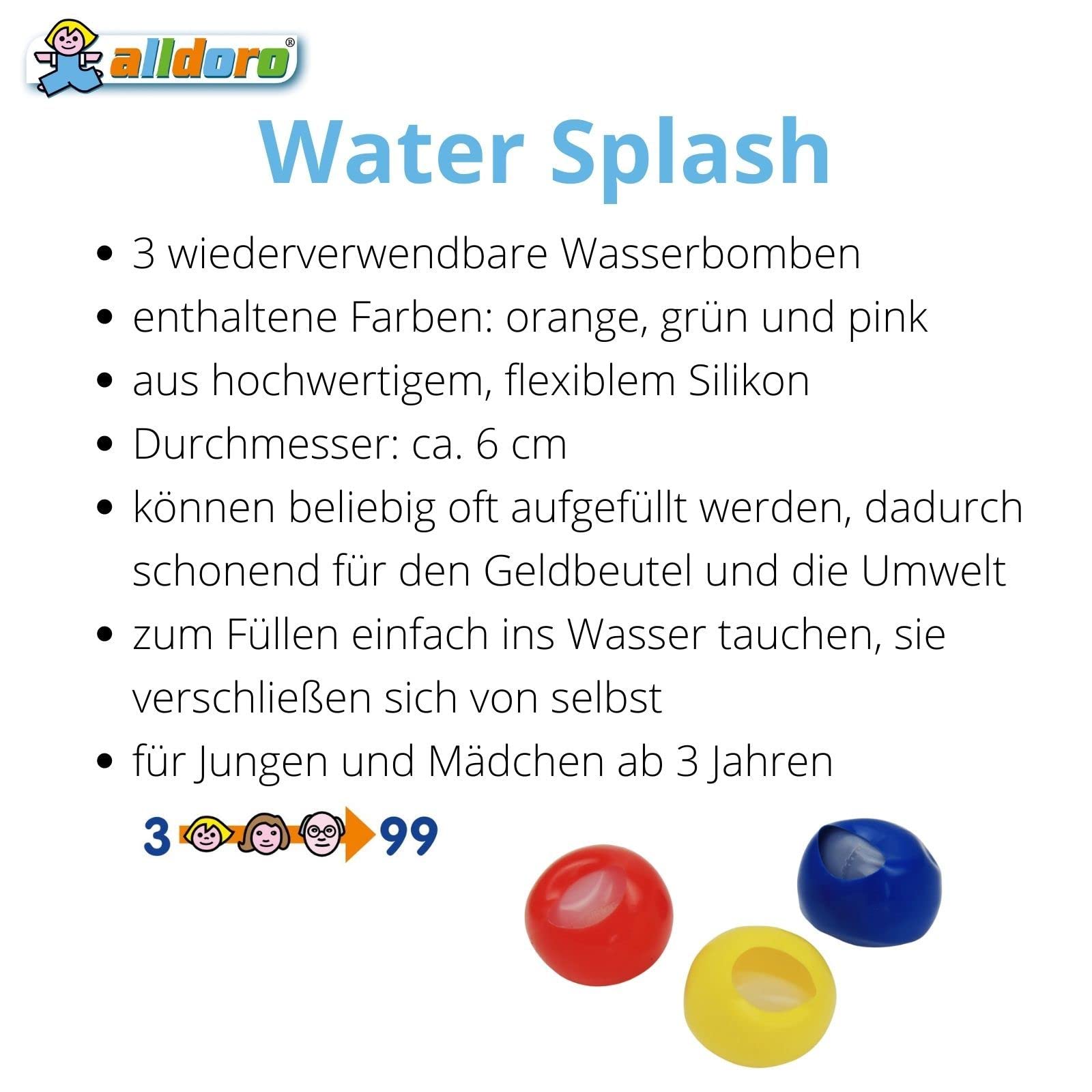 alldoro®

Water Splash

• 3 wiederverwendbare Wasserbomben
• enthaltene Farben: orange, grün und pink
• aus hochwertigem, flexiblem Silikon
• Durchmesser: ca. 6 cm
• können beliebig oft aufgefüllt werden, dadurch schonend für den Geldbeutel und die Umwelt
• zum Füllen einfach ins Wasser tauchen, sie verschließen sich von selbst
• für Jungen und Mädchen ab 3 Jahren

3 99